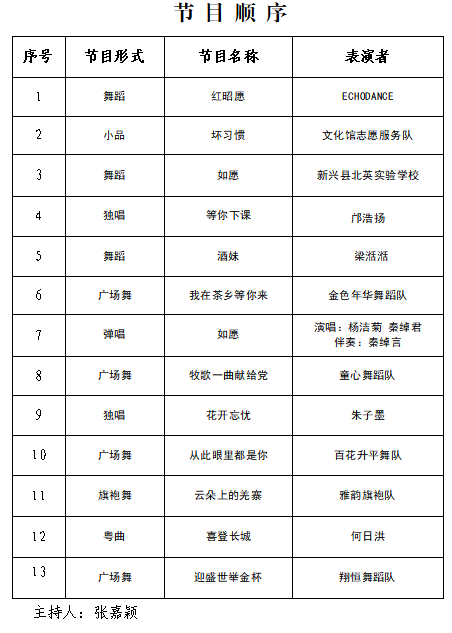 节目顺序

| 序号 | 节目形式 | 节目名称 | 表演者 |
|---|---|---|---|
| 1 | 舞蹈 | 红昭愿 | ECHODANCE |
| 2 | 小品 | 坏习惯 | 文化馆志愿服务队 |
| 3 | 舞蹈 | 如愿 | 新兴县北英实验学校 |
| 4 | 独唱 | 等你下课 | 邝浩扬 |
| 5 | 舞蹈 | 酒妹 | 梁湉湉 |
| 6 | 广场舞 | 我在茶乡等你来 | 金色年华舞蹈队 |
| 7 | 弹唱 | 如愿 | 演唱：杨洁菊 秦绰君 伴奏：秦绰言 |
| 8 | 广场舞 | 牧歌一曲献给党 | 童心舞蹈队 |
| 9 | 独唱 | 花开忘忧 | 朱子墨 |
| 10 | 广场舞 | 从此眼里都是你 | 百花升平舞队 |
| 11 | 旗袍舞 | 云朵上的羌寨 | 雅韵旗袍队 |
| 12 | 粤曲 | 喜登长城 | 何日洪 |
| 13 | 广场舞 | 迎盛世举金杯 | 翔恒舞蹈队 |

主持人：张嘉颖